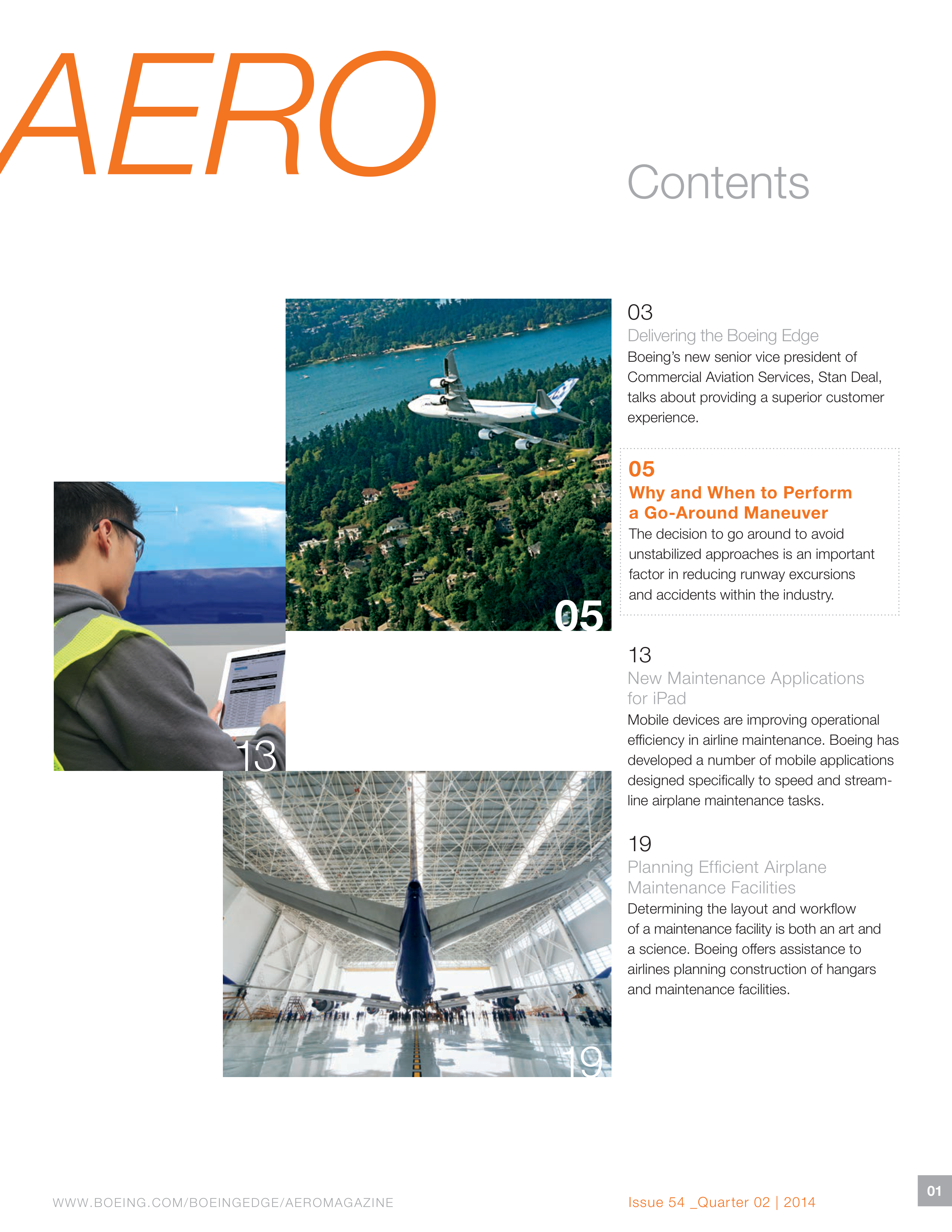 AERO

Contents

05

13

19

03
Delivering the Boeing Edge
Boeing's new senior vice president of Commercial Aviation Services, Stan Deal, talks about providing a superior customer experience.

05
Why and When to Perform a Go-Around Maneuver
The decision to go around to avoid unstabilized approaches is an important factor in reducing runway excursions and accidents within the industry.

13
New Maintenance Applications for iPad
Mobile devices are improving operational efficiency in airline maintenance. Boeing has developed a number of mobile applications designed specifically to speed and streamline airplane maintenance tasks.

19
Planning Efficient Airplane Maintenance Facilities
Determining the layout and workflow of a maintenance facility is both an art and a science. Boeing offers assistance to airlines planning construction of hangars and maintenance facilities.

WWW.BOEING.COM/BOEINGEDGE/AEROMAGAZINE

Issue 54 _Quarter 02 | 2014

01